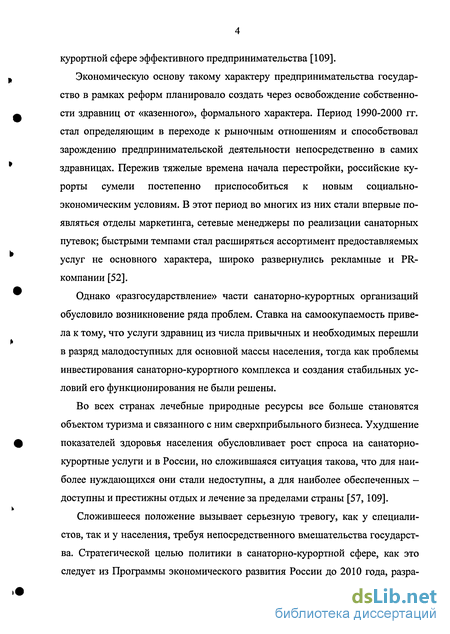 4

курортной сфере эффективного предпринимательства [109].

Экономическую основу такому характеру предпринимательства государство в рамках реформ планировало создать через освобождение собственности здравниц от «казенного», формального характера. Период 1990-2000 гг. стал определяющим в переходе к рыночным отношениям и способствовал зарождению предпринимательской деятельности непосредственно в самих здравницах. Пережив тяжелые времена начала перестройки, российские курорты сумели постепенно приспособиться к новым социально-экономическим условиям. В этот период во многих из них стали впервые появляться отделы маркетинга, сетевые менеджеры по реализации санаторных путевок; быстрыми темпами стал расширяться ассортимент предоставляемых услуг не основного характера, широко развернулись рекламные и PR-компании [52].

Однако «разгосударствление» части санаторно-курортных организаций обусловило возникновение ряда проблем. Ставка на самоокупаемость привела к тому, что услуги здравниц из числа привычных и необходимых перешли в разряд малодоступных для основной массы населения, тогда как проблемы инвестирования санаторно-курортного комплекса и создания стабильных условий его функционирования не были решены.

Во всех странах лечебные природные ресурсы все больше становятся объектом туризма и связанного с ним сверхприбыльного бизнеса. Ухудшение показателей здоровья населения обусловливает рост спроса на санаторно-курортные услуги и в России, но сложившаяся ситуация такова, что для наиболее нуждающихся они стали недоступны, а для наиболее обеспеченных – доступны и престижны отдых и лечение за пределами страны [57, 109].

Сложившееся положение вызывает серьезную тревогу, как у специалистов, так и у населения, требуя непосредственного вмешательства государства. Стратегической целью политики в санаторно-курортной сфере, как это следует из Программы экономического развития России до 2010 года, разра-

dsLib.net
библиотека диссертаций